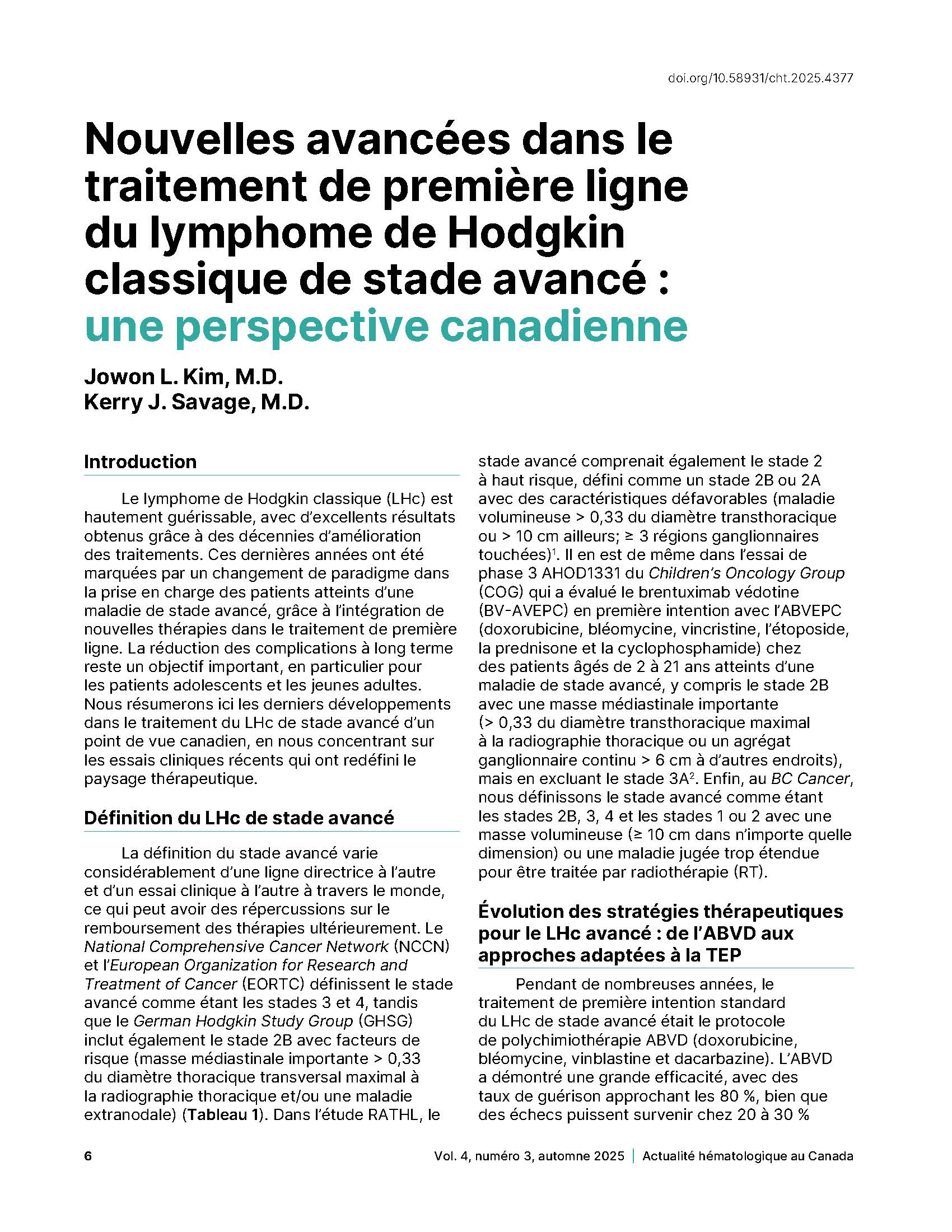 doi.org/10.58931/cht.2025.4377

Nouvelles avancées dans le traitement de première ligne du lymphome de Hodgkin classique de stade avancé : une perspective canadienne

Jowon L. Kim, M.D.
Kerry J. Savage, M.D.

Introduction

Le lymphome de Hodgkin classique (LHc) est hautement guérissable, avec d'excellents résultats obtenus grâce à des décennies d'amélioration des traitements. Ces dernières années ont été marquées par un changement de paradigme dans la prise en charge des patients atteints d'une maladie de stade avancé, grâce à l'intégration de nouvelles thérapies dans le traitement de première ligne. La réduction des complications à long terme reste un objectif important, en particulier pour les patients adolescents et les jeunes adultes. Nous résumerons ici les derniers développements dans le traitement du LHc de stade avancé d'un point de vue canadien, en nous concentrant sur les essais cliniques récents qui ont redéfini le paysage thérapeutique.

Définition du LHc de stade avancé

La définition du stade avancé varie considérablement d'une ligne directrice à l'autre et d'un essai clinique à l'autre à travers le monde, ce qui peut avoir des répercussions sur le remboursement des thérapies ultérieurement. Le National Comprehensive Cancer Network (NCCN) et l'European Organization for Research and Treatment of Cancer (EORTC) définissent le stade avancé comme étant les stades 3 et 4, tandis que le German Hodgkin Study Group (GHSG) inclut également le stade 2B avec facteurs de risque (masse médiastinale importante > 0,33 du diamètre thoracique transversal maximal à la radiographie thoracique et/ou une maladie extranodale) (Tableau 1). Dans l'étude RATHL, le stade avancé comprenait également le stade 2 à haut risque, défini comme un stade 2B ou 2A avec des caractéristiques défavorables (maladie volumineuse > 0,33 du diamètre transthoracique ou > 10 cm ailleurs; ≥ 3 régions ganglionnaires touchées)$^1$. Il en est de même dans l'essai de phase 3 AHOD1331 du Children's Oncology Group (COG) qui a évalué le brentuximab védotine (BV-AVEPC) en première intention avec l'ABVEPC (doxorubicine, bléomycine, vincristine, l'étoposide, la prednisone et la cyclophosphamide) chez des patients âgés de 2 à 21 ans atteints d'une maladie de stade avancé, y compris le stade 2B avec une masse médiastinale importante (> 0,33 du diamètre transthoracique maximal à la radiographie thoracique ou un agrégat ganglionnaire continu > 6 cm à d'autres endroits), mais en excluant le stade 3A$^2$. Enfin, au BC Cancer, nous définissons le stade avancé comme étant les stades 2B, 3, 4 et les stades 1 ou 2 avec une masse volumineuse (≥ 10 cm dans n'importe quelle dimension) ou une maladie jugée trop étendue pour être traitée par radiothérapie (RT).

Évolution des stratégies thérapeutiques pour le LHc avancé : de l'ABVD aux approches adaptées à la TEP

Pendant de nombreuses années, le traitement de première intention standard du LHc de stade avancé était le protocole de polychimiothérapie ABVD (doxorubicine, bléomycine, vinblastine et dacarbazine). L'ABVD a démontré une grande efficacité, avec des taux de guérison approchant les 80 %, bien que des échecs puissent survenir chez 20 à 30 %

6   Vol. 4, numéro 3, automne 2025 | Actualité hématologique au Canada